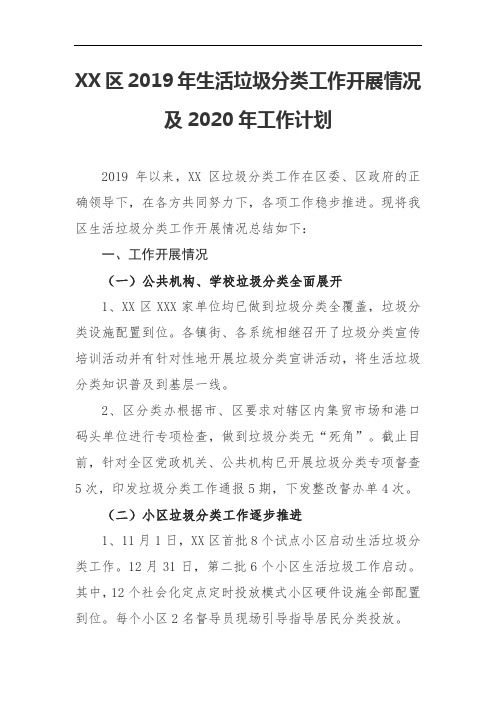 XX 区 2019 年生活垃圾分类工作开展情况及 2020 年工作计划

2019 年以来，XX 区垃圾分类工作在区委、区政府的正确领导下，在各方共同努力下，各项工作稳步推进。现将我区生活垃圾分类工作开展情况总结如下：

一、工作开展情况

（一）公共机构、学校垃圾分类全面展开

1、XX 区 XXX 家单位均已做到垃圾分类全覆盖，垃圾分类设施配置到位。各镇街、各系统相继召开了垃圾分类宣传培训活动并有针对性地开展垃圾分类宣讲活动，将生活垃圾分类知识普及到基层一线。

2、区分类办根据市、区要求对辖区内集贸市场和港口码头单位进行专项检查，做到垃圾分类无“死角”。截止目前，针对全区党政机关、公共机构已开展垃圾分类专项督查 5 次，印发垃圾分类工作通报 5 期，下发整改督办单 4 次。

（二）小区垃圾分类工作逐步推进

1、11 月 1 日，XX 区首批 8 个试点小区启动生活垃圾分类工作。12 月 31 日，第二批 6 个小区生活垃圾工作启动。其中，12 个社会化定点定时投放模式小区硬件设施全部配置到位。每个小区 2 名督导员现场引导指导居民分类投放。